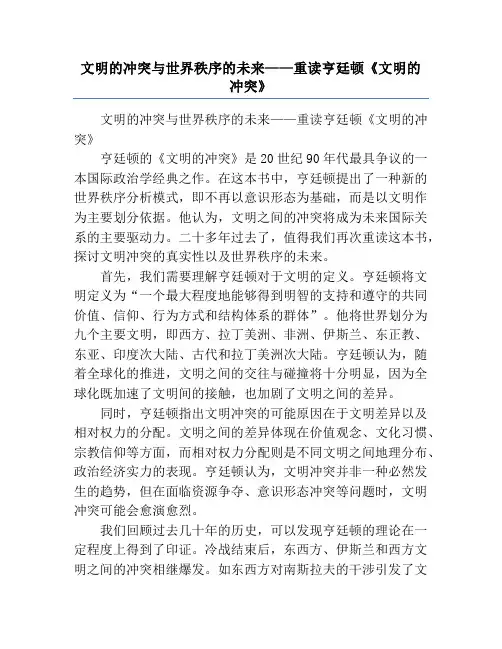 文明的冲突与世界秩序的未来——重读亨廷顿《文明的冲突》

文明的冲突与世界秩序的未来——重读亨廷顿《文明的冲突》

亨廷顿的《文明的冲突》是20世纪90年代最具争议的一本国际政治学经典之作。在这本书中，亨廷顿提出了一种新的世界秩序分析模式，即不再以意识形态为基础，而是以文明作为主要划分依据。他认为，文明之间的冲突将成为未来国际关系的主要驱动力。二十多年过去了，值得我们再次重读这本书，探讨文明冲突的真实性以及世界秩序的未来。

首先，我们需要理解亨廷顿对于文明的定义。亨廷顿将文明定义为“一个最大程度地能够得到明智的支持和遵守的共同价值、信仰、行为方式和结构体系的群体”。他将世界划分为九个主要文明，即西方、拉丁美洲、非洲、伊斯兰、东正教、东亚、印度次大陆、古代和拉丁美洲次大陆。亨廷顿认为，随着全球化的推进，文明之间的交往与碰撞将十分明显，因为全球化既加速了文明间的接触，也加剧了文明之间的差异。

同时，亨廷顿指出文明冲突的可能原因在于文明差异以及相对权力的分配。文明之间的差异体现在价值观念、文化习惯、宗教信仰等方面，而相对权力分配则是不同文明之间地理分布、政治经济实力的表现。亨廷顿认为，文明冲突并非一种必然发生的趋势，但在面临资源争夺、意识形态冲突等问题时，文明冲突可能会愈演愈烈。

我们回顾过去几十年的历史，可以发现亨廷顿的理论在一定程度上得到了印证。冷战结束后，东西方、伊斯兰和西方文明之间的冲突相继爆发。如东西方对南斯拉夫的干涉引发了文